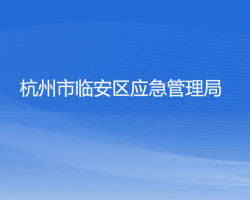 杭州市临安区应急管理局